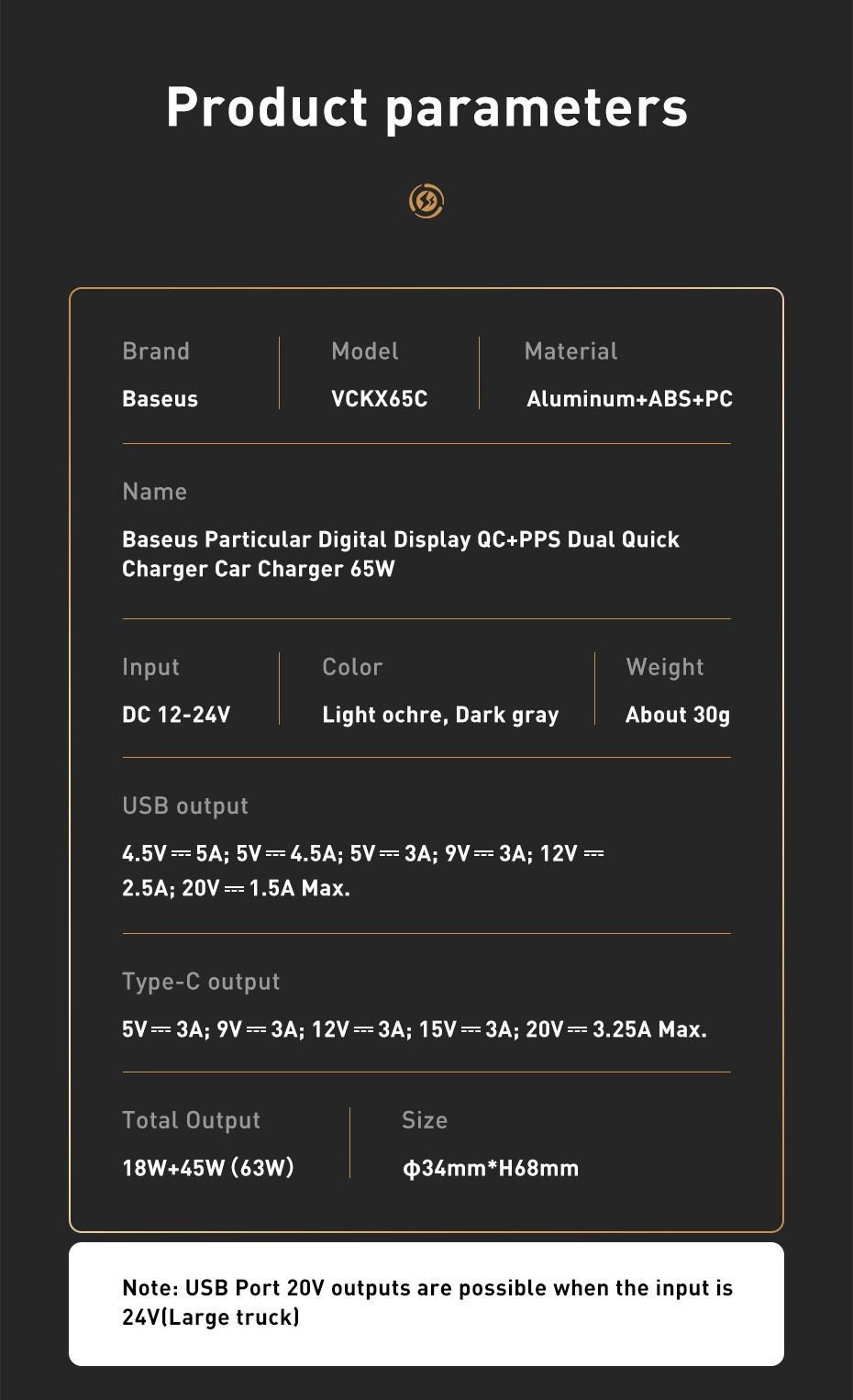 Product parameters

Brand
Baseus

Model
VCKX65C

Material
Aluminum+ABS+PC

Name
Baseus Particular Digital Display QC+PPS Dual Quick Charger Car Charger 65W

Input
DC 12-24V

Color
Light ochre, Dark gray

Weight
About 30g

USB output
4.5V ⎓ 5A; 5V ⎓ 4.5A; 5V ⎓ 3A; 9V ⎓ 3A; 12V ⎓ 2.5A; 20V ⎓ 1.5A Max.

Type-C output
5V ⎓ 3A; 9V ⎓ 3A; 12V ⎓ 3A; 15V ⎓ 3A; 20V ⎓ 3.25A Max.

Total Output
18W+45W (63W)

Size
ϕ34mm*H68mm

Note: USB Port 20V outputs are possible when the input is 24V(Large truck)